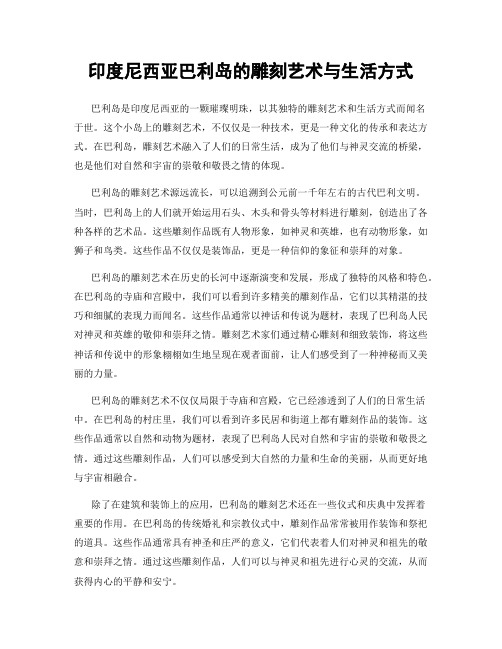 印度尼西亚巴利岛的雕刻艺术与生活方式

巴利岛是印度尼西亚的一颗璀璨明珠，以其独特的雕刻艺术和生活方式而闻名于世。这个小岛上的雕刻艺术，不仅仅是一种技术，更是一种文化的传承和表达方式。在巴利岛，雕刻艺术融入了人们的日常生活，成为了他们与神灵交流的桥梁，也是他们对自然和宇宙的崇敬和敬畏之情的体现。

巴利岛的雕刻艺术源远流长，可以追溯到公元前一千年左右的古代巴利文明。当时，巴利岛上的人们就开始运用石头、木头和骨头等材料进行雕刻，创造出了各种各样的艺术品。这些雕刻作品既有人物形象，如神灵和英雄，也有动物形象，如狮子和鸟类。这些作品不仅仅是装饰品，更是一种信仰的象征和崇拜的对象。

巴利岛的雕刻艺术在历史的长河中逐渐演变和发展，形成了独特的风格和特色。在巴利岛的寺庙和宫殿中，我们可以看到许多精美的雕刻作品，它们以其精湛的技巧和细腻的表现力而闻名。这些作品通常以神话和传说为题材，表现了巴利岛人民对神灵和英雄的敬仰和崇拜之情。雕刻艺术家们通过精心雕刻和细致装饰，将这些神话和传说中的形象栩栩如生地呈现在观者面前，让人们感受到了一种神秘而又美丽的力量。

巴利岛的雕刻艺术不仅仅局限于寺庙和宫殿，它已经渗透到了人们的日常生活中。在巴利岛的村庄里，我们可以看到许多民居和街道上都有雕刻作品的装饰。这些作品通常以自然和动物为题材，表现了巴利岛人民对自然和宇宙的崇敬和敬畏之情。通过这些雕刻作品，人们可以感受到大自然的力量和生命的美丽，从而更好地与宇宙相融合。

除了在建筑和装饰上的应用，巴利岛的雕刻艺术还在一些仪式和庆典中发挥着重要的作用。在巴利岛的传统婚礼和宗教仪式中，雕刻作品常常被用作装饰和祭祀的道具。这些作品通常具有神圣和庄严的意义，它们代表着人们对神灵和祖先的敬意和崇拜之情。通过这些雕刻作品，人们可以与神灵和祖先进行心灵的交流，从而获得内心的平静和安宁。